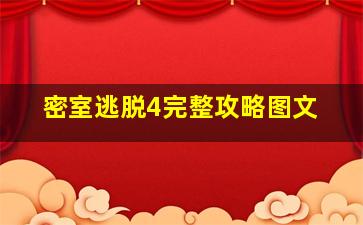 密室逃脱4完整攻略图文